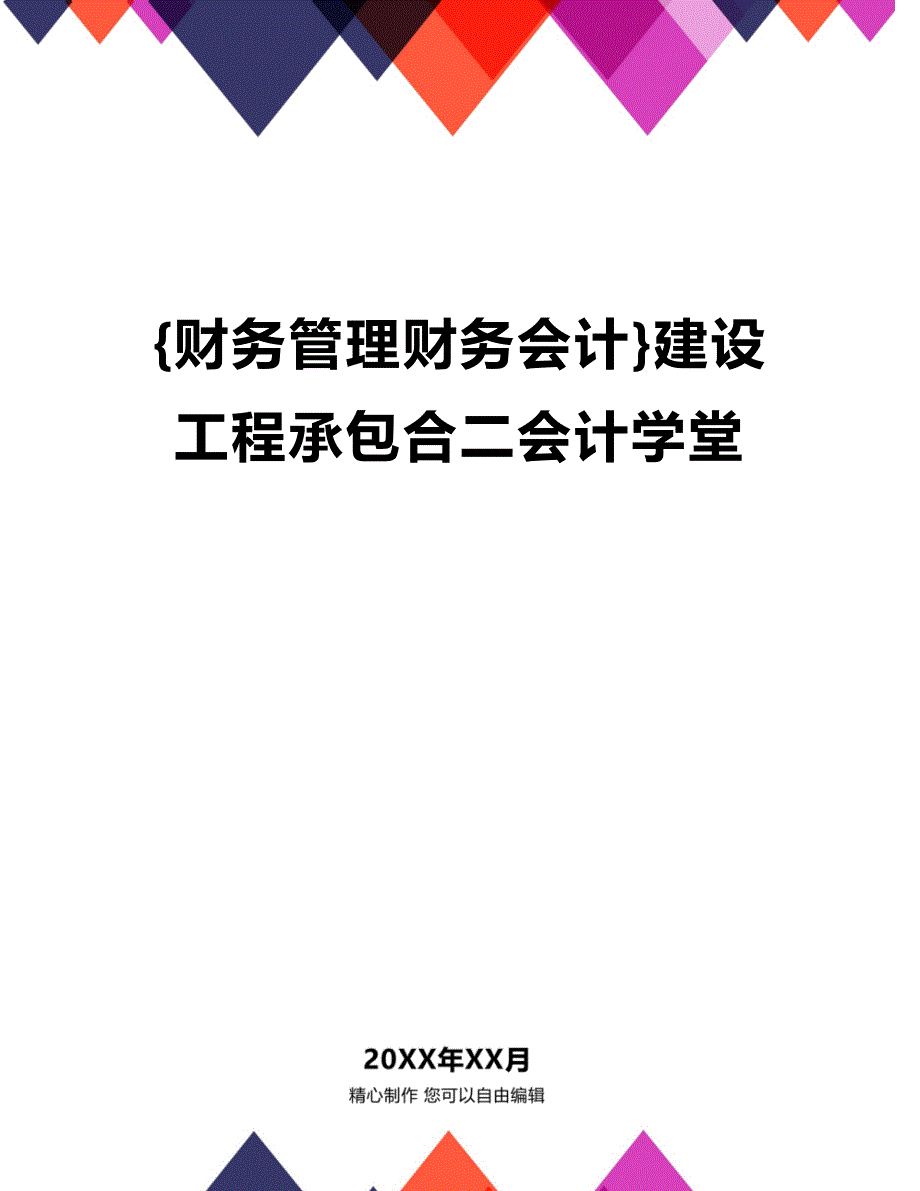 {财务管理财务会计}建设工程承包合二会计学堂

20XX年XX月

精心制作 您可以自由编辑